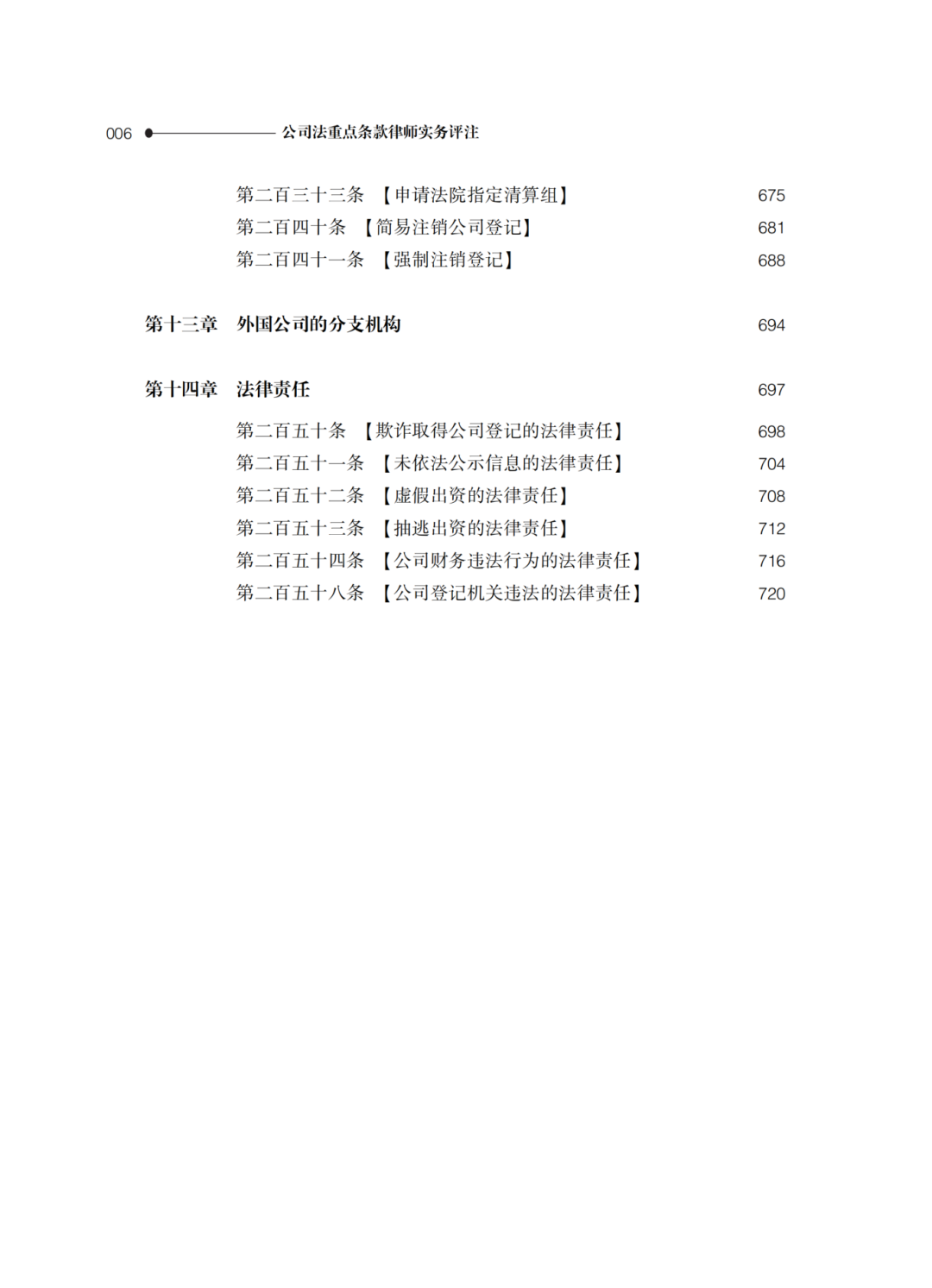 006 公司法重点条款律师实务评注

第二百三十三条 【申请法院指定清算组】 675
第二百四十条 【简易注销公司登记】 681
第二百四十一条 【强制注销登记】 688

第十三章 外国公司的分支机构 694

第十四章 法律责任 697

第二百五十条 【欺诈取得公司登记的法律责任】 698
第二百五十一条 【未依法公示信息的法律责任】 704
第二百五十二条 【虚假出资的法律责任】 708
第二百五十三条 【抽逃出资的法律责任】 712
第二百五十四条 【公司财务违法行为的法律责任】 716
第二百五十八条 【公司登记机关违法的法律责任】 720